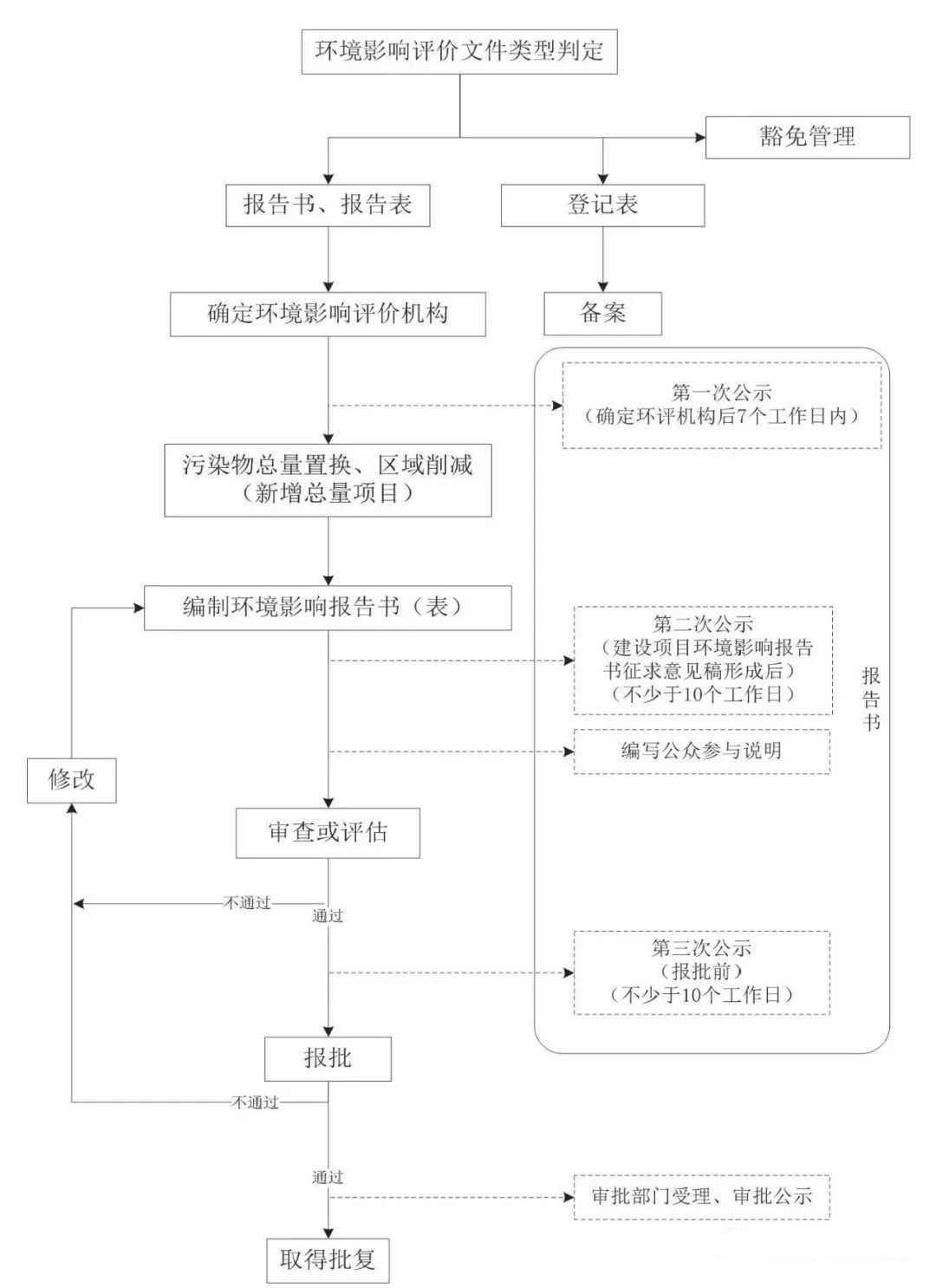 环境影响评价文件类型判定

豁免管理

报告书、报告表

登记表

确定环境影响评价机构

备案

第一次公示
（确定环评机构后7个工作日内）

污染物总量置换、区域削减
（新增总量项目）

编制环境影响报告书（表）

第二次公示
（建设项目环境影响报告书征求意见稿形成后）
（不少于10个工作日）

报告书

编写公众参与说明

修改

审查或评估

不通过

通过

第三次公示
（报批前）
（不少于10个工作日）

报批

不通过

通过

审批部门受理、审批公示

取得批复